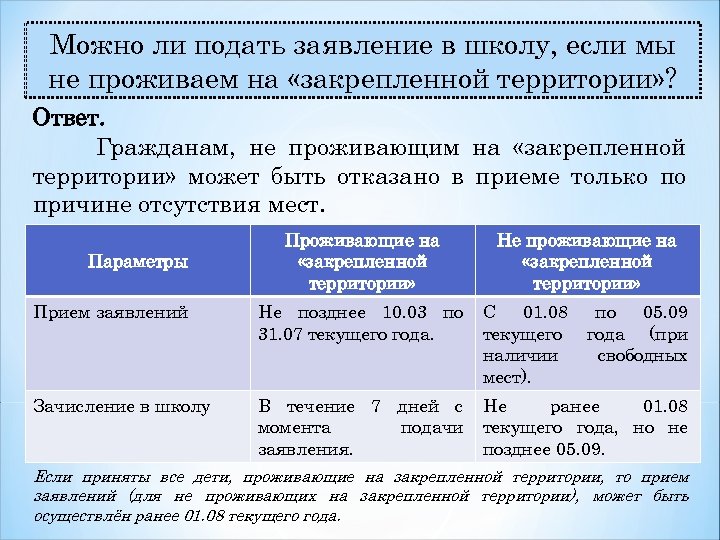 Можно ли подать заявление в школу, если мы не проживаем на «закрепленной территории»?

Ответ.

Гражданам, не проживающим на «закрепленной территории» может быть отказано в приеме только по причине отсутствия мест.

| Параметры | Проживающие на «закрепленной территории» | Не проживающие на «закрепленной территории» |
|---|---|---|
| Прием заявлений | Не позднее 10.03 по 31.07 текущего года. | С 01.08 по 05.09 текущего года (при наличии свободных мест). |
| Зачисление в школу | В течение 7 дней с момента подачи заявления. | Не ранее 01.08 текущего года, но не позднее 05.09. |

Если приняты все дети, проживающие на закрепленной территории, то прием заявлений (для не проживающих на закрепленной территории), может быть осуществлён ранее 01.08 текущего года.